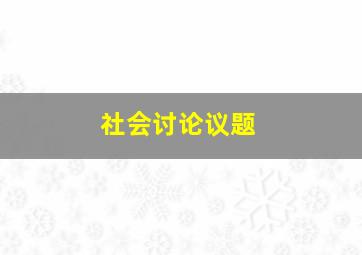 社会讨论议题